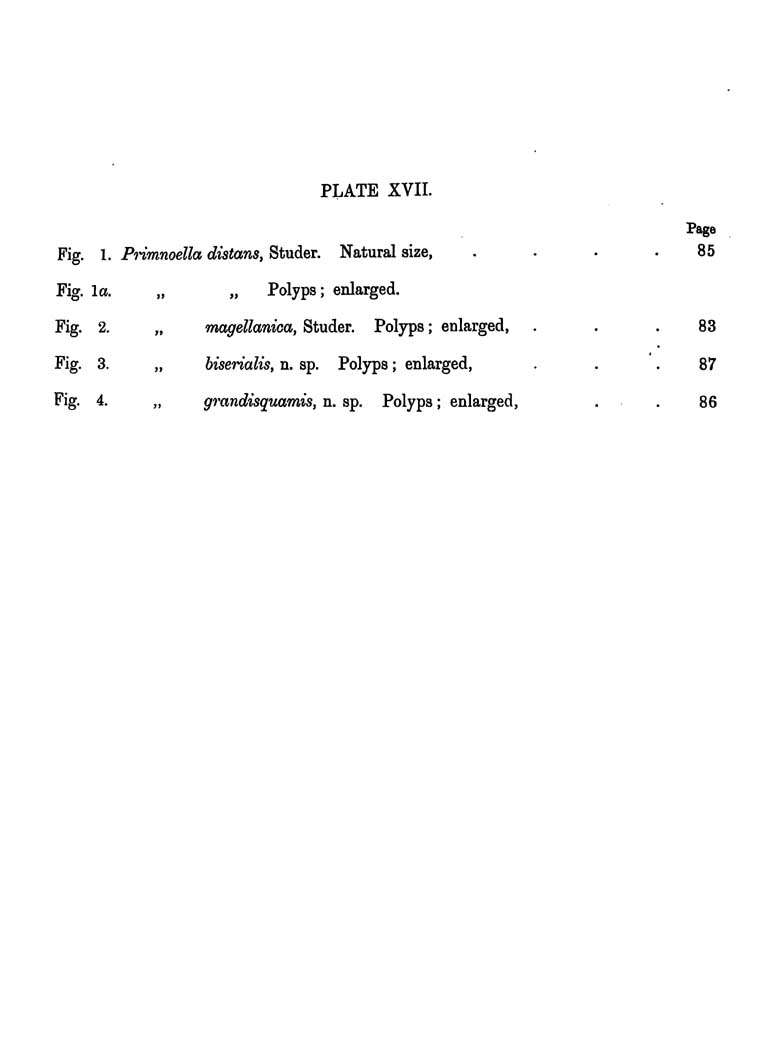 PLATE XVII.

Page

Fig. 1. Primnoella distans, Studer. Natural size, . . . . 85

Fig. 1a. „ „ Polyps; enlarged.

Fig. 2. „ magellanica, Studer. Polyps; enlarged, . . . 83

Fig. 3. „ biserialis, n. sp. Polyps; enlarged, . . . 87

Fig. 4. „ grandisquamis, n. sp. Polyps; enlarged, . . 86